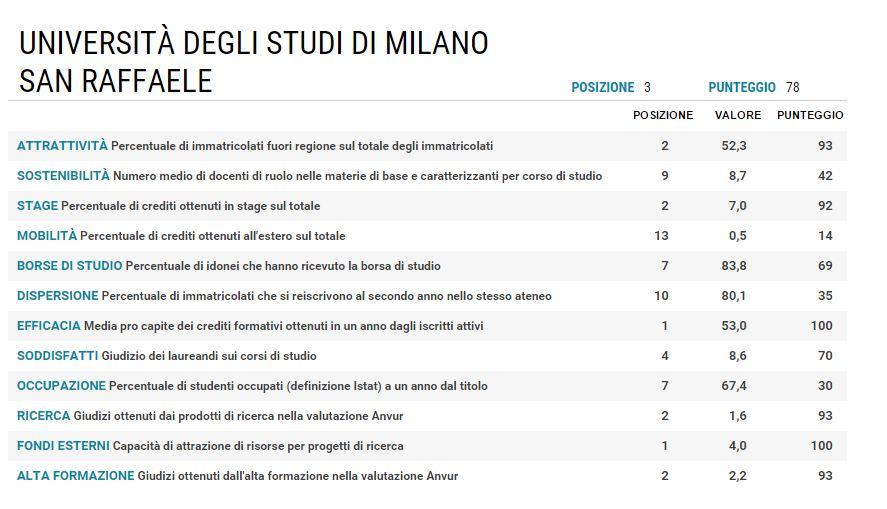 UNIVERSITÀ DEGLI STUDI DI MILANO SAN RAFFAELE

POSIZIONE 3 PUNTEGGIO 78

| | POSIZIONE | VALORE | PUNTEGGIO |
|---|---|---|---|
| ATTRATTIVITÀ Percentuale di immatricolati fuori regione sul totale degli immatricolati | 2 | 52,3 | 93 |
| SOSTENIBILITÀ Numero medio di docenti di ruolo nelle materie di base e caratterizzanti per corso di studio | 9 | 8,7 | 42 |
| STAGE Percentuale di crediti ottenuti in stage sul totale | 2 | 7,0 | 92 |
| MOBILITÀ Percentuale di crediti ottenuti all'estero sul totale | 13 | 0,5 | 14 |
| BORSE DI STUDIO Percentuale di idonei che hanno ricevuto la borsa di studio | 7 | 83,8 | 69 |
| DISPERSIONE Percentuale di immatricolati che si reiscrivono al secondo anno nello stesso ateneo | 10 | 80,1 | 35 |
| EFFICACIA Media pro capite dei crediti formativi ottenuti in un anno dagli iscritti attivi | 1 | 53,0 | 100 |
| SODDISFATTI Giudizio dei laureandi sui corsi di studio | 4 | 8,6 | 70 |
| OCCUPAZIONE Percentuale di studenti occupati (definizione Istat) a un anno dal titolo | 7 | 67,4 | 30 |
| RICERCA Giudizi ottenuti dai prodotti di ricerca nella valutazione Anvur | 2 | 1,6 | 93 |
| FONDI ESTERNI Capacità di attrazione di risorse per progetti di ricerca | 1 | 4,0 | 100 |
| ALTA FORMAZIONE Giudizi ottenuti dall'alta formazione nella valutazione Anvur | 2 | 2,2 | 93 |